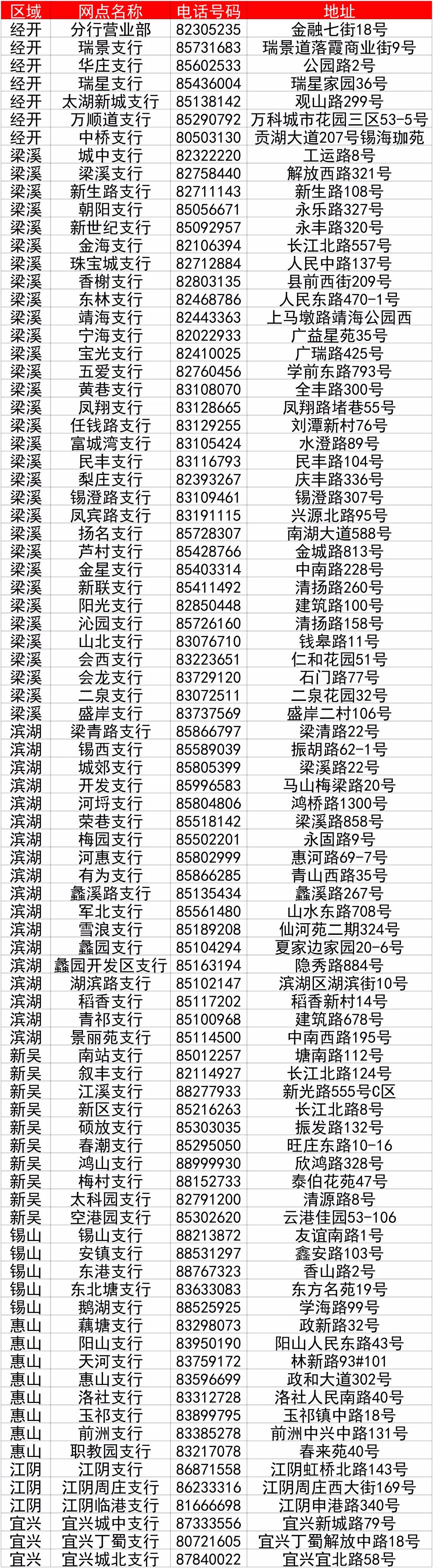 | 区域 | 网点名称 | 电话号码 | 地址 |
|---|---|---|---|
| 经开 | 分行营业部 | 82305235 | 金融七街18号 |
| 经开 | 瑞景支行 | 85731683 | 瑞景道落霞商业街9号 |
| 经开 | 华庄支行 | 85602533 | 公园路2号 |
| 经开 | 瑞星支行 | 85436004 | 瑞星家园36号 |
| 经开 | 太湖新城支行 | 85138142 | 观山路299号 |
| 经开 | 万顺道支行 | 85290792 | 万科城市花园三区53-5号 |
| 经开 | 中桥支行 | 80503130 | 贡湖大道207号锡海珈苑 |
| 梁溪 | 城中支行 | 82322220 | 工运路8号 |
| 梁溪 | 梁溪支行 | 82758440 | 解放西路321号 |
| 梁溪 | 新生路支行 | 82711143 | 新生路108号 |
| 梁溪 | 朝阳支行 | 85056671 | 永乐路327号 |
| 梁溪 | 新世纪支行 | 85092957 | 永丰路320号 |
| 梁溪 | 金海支行 | 82106394 | 长江北路557号 |
| 梁溪 | 珠宝城支行 | 82712884 | 人民中路137号 |
| 梁溪 | 香榭支行 | 82803135 | 县前西街209号 |
| 梁溪 | 东林支行 | 82468786 | 人民东路470-1号 |
| 梁溪 | 靖海支行 | 82443363 | 上马墩路靖海公园西 |
| 梁溪 | 宁海支行 | 82022933 | 广益星苑35号 |
| 梁溪 | 宝光支行 | 82410025 | 广瑞路425号 |
| 梁溪 | 五爱支行 | 82760456 | 学前东路793号 |
| 梁溪 | 黄巷支行 | 83108070 | 全丰路300号 |
| 梁溪 | 凤翔支行 | 83128665 | 凤翔路堵巷55号 |
| 梁溪 | 任钱路支行 | 83129255 | 刘潭新村76号 |
| 梁溪 | 富城湾支行 | 83105424 | 水澄路89号 |
| 梁溪 | 民丰支行 | 83116793 | 民丰路104号 |
| 梁溪 | 梨庄支行 | 82393267 | 庆丰路336号 |
| 梁溪 | 锡澄路支行 | 83109461 | 锡澄路307号 |
| 梁溪 | 凤宾路支行 | 83191115 | 兴源北路95号 |
| 梁溪 | 扬名支行 | 85728307 | 南湖大道588号 |
| 梁溪 | 芦村支行 | 85428766 | 金城路813号 |
| 梁溪 | 金星支行 | 85403314 | 中南路228号 |
| 梁溪 | 新联支行 | 85411492 | 清扬路260号 |
| 梁溪 | 阳光支行 | 82850448 | 建筑路100号 |
| 梁溪 | 沁园支行 | 85726160 | 清扬路158号 |
| 梁溪 | 山北支行 | 83076710 | 钱皋路11号 |
| 梁溪 | 会西支行 | 83223651 | 仁和花园51号 |
| 梁溪 | 会龙支行 | 83729120 | 石门路77号 |
| 梁溪 | 二泉支行 | 83072511 | 二泉花园32号 |
| 梁溪 | 盛岸支行 | 83737569 | 盛岸二村106号 |
| 滨湖 | 梁青路支行 | 85866797 | 梁清路22号 |
| 滨湖 | 锡西支行 | 85589039 | 振胡路62-1号 |
| 滨湖 | 城郊支行 | 85805399 | 梁溪路22号 |
| 滨湖 | 开发支行 | 85996583 | 马山梅梁路20号 |
| 滨湖 | 河埒支行 | 85804806 | 鸿桥路1300号 |
| 滨湖 | 荣巷支行 | 85518142 | 梁溪路858号 |
| 滨湖 | 梅园支行 | 85502201 | 永固路9号 |
| 滨湖 | 河惠支行 | 85802999 | 惠河路69-7号 |
| 滨湖 | 有为支行 | 85866285 | 青山西路35号 |
| 滨湖 | 蠡溪路支行 | 85135434 | 蠡溪路267号 |
| 滨湖 | 军北支行 | 85561480 | 山水东路708号 |
| 滨湖 | 雪浪支行 | 85189208 | 仙河苑二期324号 |
| 滨湖 | 蠡园支行 | 85104294 | 夏家边家园20-6号 |
| 滨湖 | 蠡园开发区支行 | 85163194 | 隐秀路884号 |
| 滨湖 | 湖滨路支行 | 85102147 | 滨湖区湖滨街10号 |
| 滨湖 | 稻香支行 | 85117202 | 稻香新村14号 |
| 滨湖 | 青祁支行 | 85100968 | 建筑路678号 |
| 滨湖 | 景丽苑支行 | 85114500 | 中南西路195号 |
| 新吴 | 南站支行 | 85012257 | 塘南路112号 |
| 新吴 | 叙丰支行 | 82114927 | 长江北路124号 |
| 新吴 | 江溪支行 | 88277933 | 新光路555号C区 |
| 新吴 | 新区支行 | 85216263 | 长江北路8号 |
| 新吴 | 硕放支行 | 85303035 | 振发路132号 |
| 新吴 | 春潮支行 | 85295050 | 旺庄东路10-16 |
| 新吴 | 鸿山支行 | 88999930 | 欣鸿路328号 |
| 新吴 | 梅村支行 | 88152733 | 泰伯花苑47号 |
| 新吴 | 太科园支行 | 82791200 | 清源路8号 |
| 新吴 | 空港园支行 | 85302620 | 云港佳园53-106 |
| 锡山 | 锡山支行 | 88213872 | 友谊南路1号 |
| 锡山 | 安镇支行 | 88531297 | 鑫安路103号 |
| 锡山 | 东港支行 | 88767323 | 香山路2号 |
| 锡山 | 东北塘支行 | 83633083 | 东方名苑19号 |
| 锡山 | 鹅湖支行 | 88525925 | 学海路99号 |
| 惠山 | 藕塘支行 | 83298073 | 政新路32号 |
| 惠山 | 阳山支行 | 83950190 | 阳山人民东路43号 |
| 惠山 | 天河支行 | 83759172 | 林新路93#101 |
| 惠山 | 惠山支行 | 83596699 | 政和大道302号 |
| 惠山 | 洛社支行 | 83312728 | 洛社人民南路40号 |
| 惠山 | 玉祁支行 | 83899795 | 玉祁镇中路18号 |
| 惠山 | 前洲支行 | 83385278 | 前洲中兴中路131号 |
| 惠山 | 职教园支行 | 83217078 | 春来苑40号 |
| 江阴 | 江阴支行 | 86871558 | 江阴虹桥北路143号 |
| 江阴 | 江阴周庄支行 | 86233316 | 江阴周庄西大街169号 |
| 江阴 | 江阴临港支行 | 81666698 | 江阴申港路340号 |
| 宜兴 | 宜兴城中支行 | 87333556 | 宜兴新城路79号 |
| 宜兴 | 宜兴丁蜀支行 | 80721605 | 宜兴丁蜀解放中路18号 |
| 宜兴 | 宜兴城北支行 | 87840022 | 宜兴宜北路58号 |